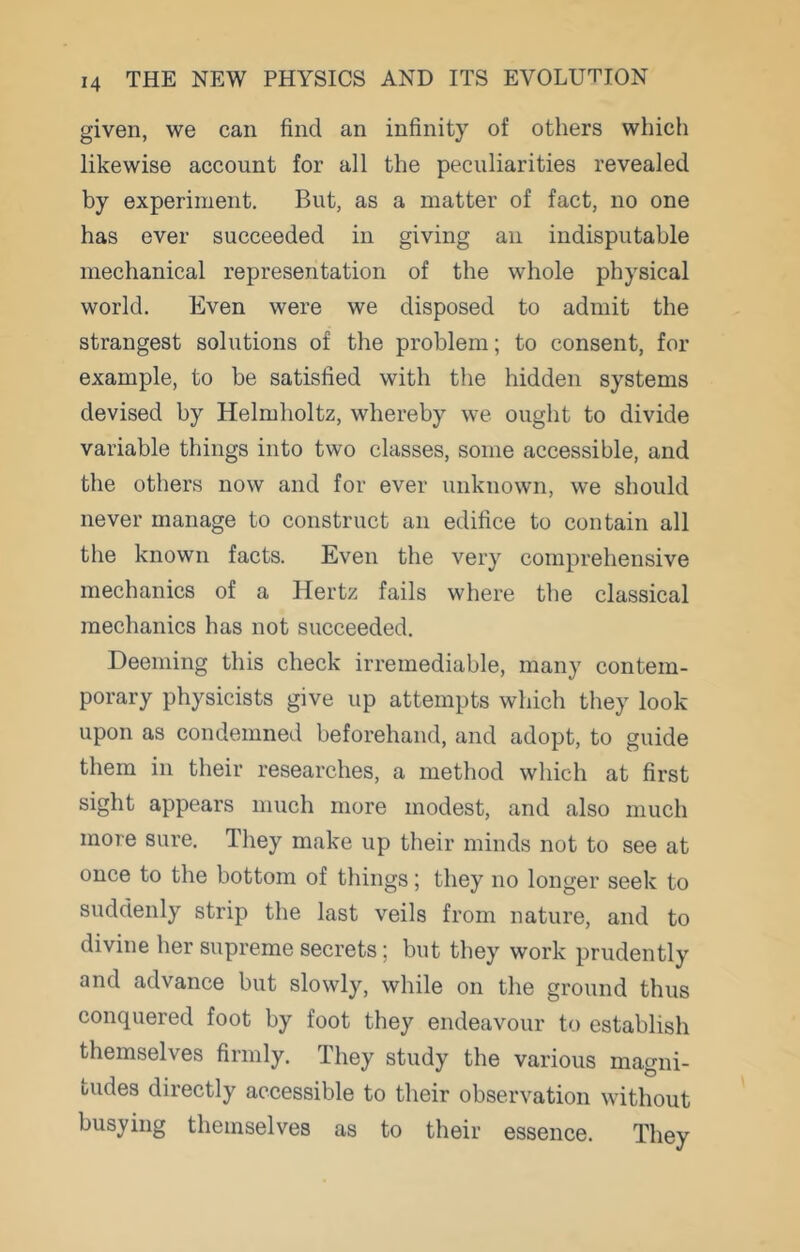 14 THE NEW PHYSICS AND ITS EVOLUTION

given, we can find an infinity of others which likewise account for all the peculiarities revealed by experiment. But, as a matter of fact, no one has ever succeeded in giving an indisputable mechanical representation of the whole physical world. Even were we disposed to admit the strangest solutions of the problem; to consent, for example, to be satisfied with the hidden systems devised by Helmholtz, whereby we ought to divide variable things into two classes, some accessible, and the others now and for ever unknown, we should never manage to construct an edifice to contain all the known facts. Even the very comprehensive mechanics of a Hertz fails where the classical mechanics has not succeeded.

Deeming this check irremediable, many contemporary physicists give up attempts which they look upon as condemned beforehand, and adopt, to guide them in their researches, a method which at first sight appears much more modest, and also much more sure. They make up their minds not to see at once to the bottom of things; they no longer seek to suddenly strip the last veils from nature, and to divine her supreme secrets; but they work prudently and advance but slowly, while on the ground thus conquered foot by foot they endeavour to establish themselves firmly. They study the various magnitudes directly accessible to their observation without busying themselves as to their essence. They